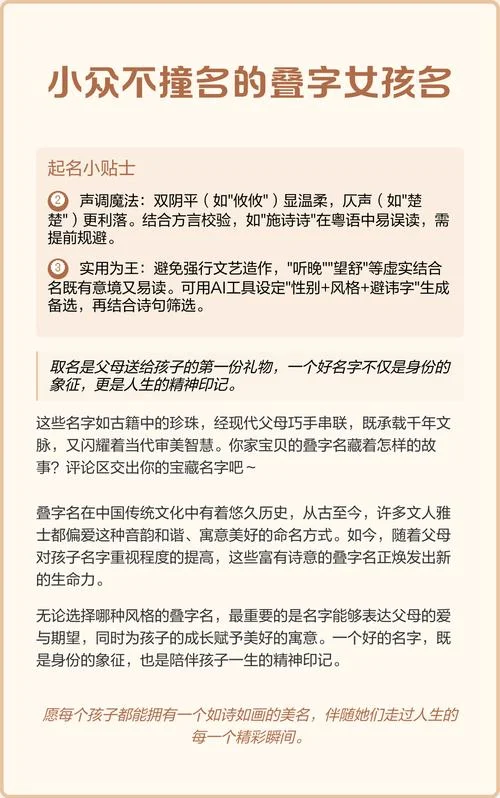 小众不撞名的叠字女孩名

起名小贴士

② 声调魔法：双阴平（如"攸攸"）显温柔，仄声（如"楚楚"）更利落。结合方言校验，如"施诗诗"在粤语中易误读，需提前规避。

③ 实用为王：避免强行文艺造作，"听晚""望舒"等虚实结合名既有意境又易读。可用AI工具设定"性别+风格+避讳字"生成备选，再结合诗句筛选。

取名是父母送给孩子的第一份礼物，一个好名字不仅是身份的象征，更是人生的精神印记。

这些名字如古籍中的珍珠，经现代父母巧手串联，既承载千年文脉，又闪耀着当代审美智慧。你家宝贝的叠字名藏着怎样的故事？评论区交出你的宝藏名字吧～

叠字名在中国传统文化中有着悠久历史，从古至今，许多文人雅士都偏爱这种音韵和谐、寓意美好的命名方式。如今，随着父母对孩子名字重视程度的提高，这些富有诗意的叠字名正焕发出新的生命力。

无论选择哪种风格的叠字名，最重要的是名字能够表达父母的爱与期望，同时为孩子的成长赋予美好的寓意。一个好的名字，既是身份的象征，也是陪伴孩子一生的精神印记。

愿每个孩子都能拥有一个如诗如画的美名，伴随她们走过人生的每一个精彩瞬间。